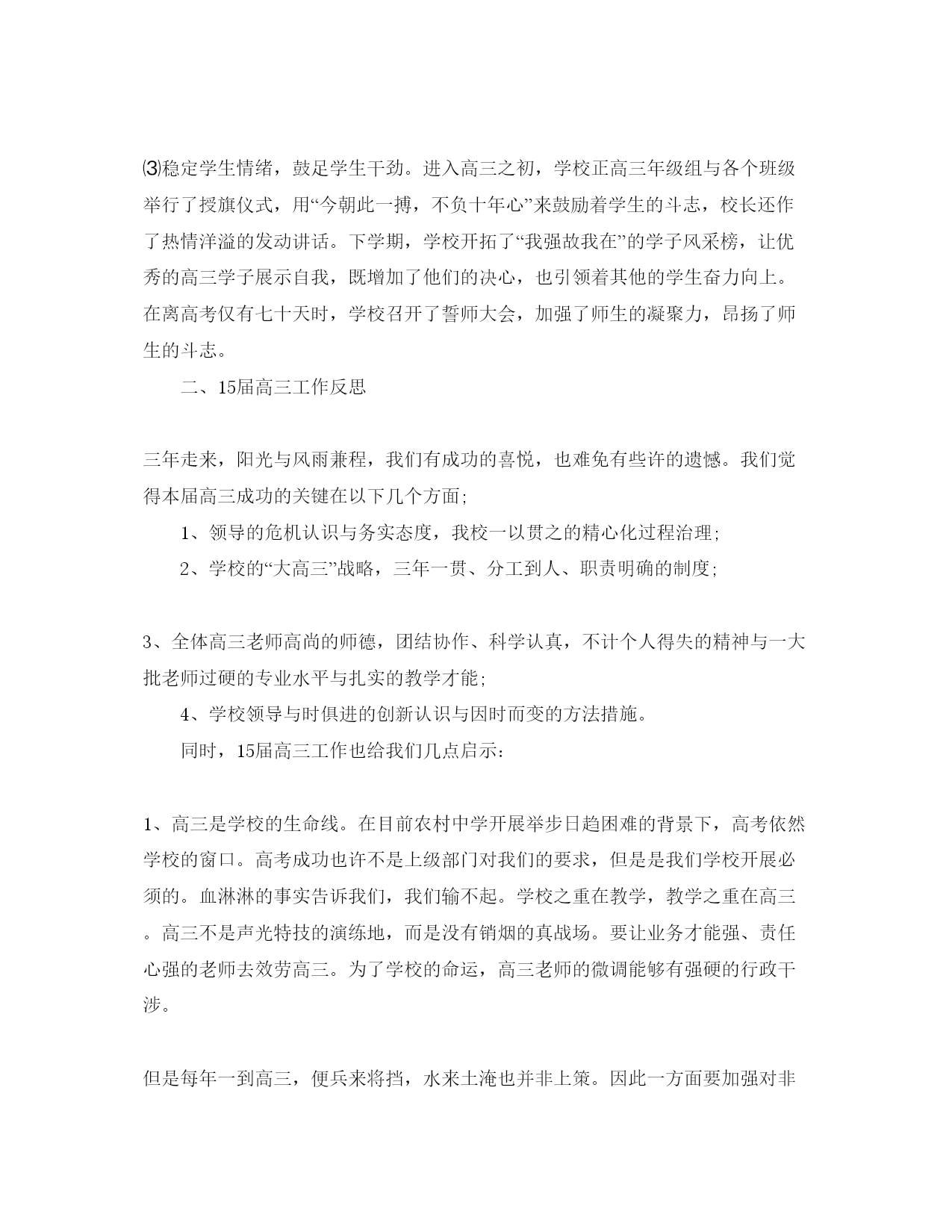 ⑶稳定学生情绪，鼓足学生干劲。进入高三之初，学校正高三年级组与各个班级举行了授旗仪式，用“今朝此一搏，不负十年心”来鼓励着学生的斗志，校长还作了热情洋溢的发动讲话。下学期，学校开拓了“我强故我在”的学子风采榜，让优秀的高三学子展示自我，既增加了他们的决心，也引领着其他的学生奋力向上。在离高考仅有七十天时，学校召开了誓师大会，加强了师生的凝聚力，昂扬了师生的斗志。

二、15届高三工作反思

三年走来，阳光与风雨兼程，我们有成功的喜悦，也难免有些许的遗憾。我们觉得本届高三成功的关键在以下几个方面;

1、领导的危机认识与务实态度，我校一以贯之的精心化过程治理;

2、学校的“大高三”战略，三年一贯、分工到人、职责明确的制度;

3、全体高三老师高尚的师德，团结协作、科学认真，不计个人得失的精神与一大批老师过硬的专业水平与扎实的教学才能;

4、学校领导与时俱进的创新认识与因时而变的方法措施。

同时，15届高三工作也给我们几点启示:

1、高三是学校的生命线。在目前农村中学开展举步日趋困难的背景下，高考依然学校的窗口。高考成功也许不是上级部门对我们的要求，但是是我们学校开展必须的。血淋淋的事实告诉我们，我们输不起。学校之重在教学，教学之重在高三。高三不是声光特技的演练地，而是没有销烟的真战场。要让业务才能强、责任心强的老师去效劳高三。为了学校的命运，高三老师的微调能够有强硬的行政干涉。

但是每年一到高三，便兵来将挡，水来土淹也并非上策。因此一方面要加强对非